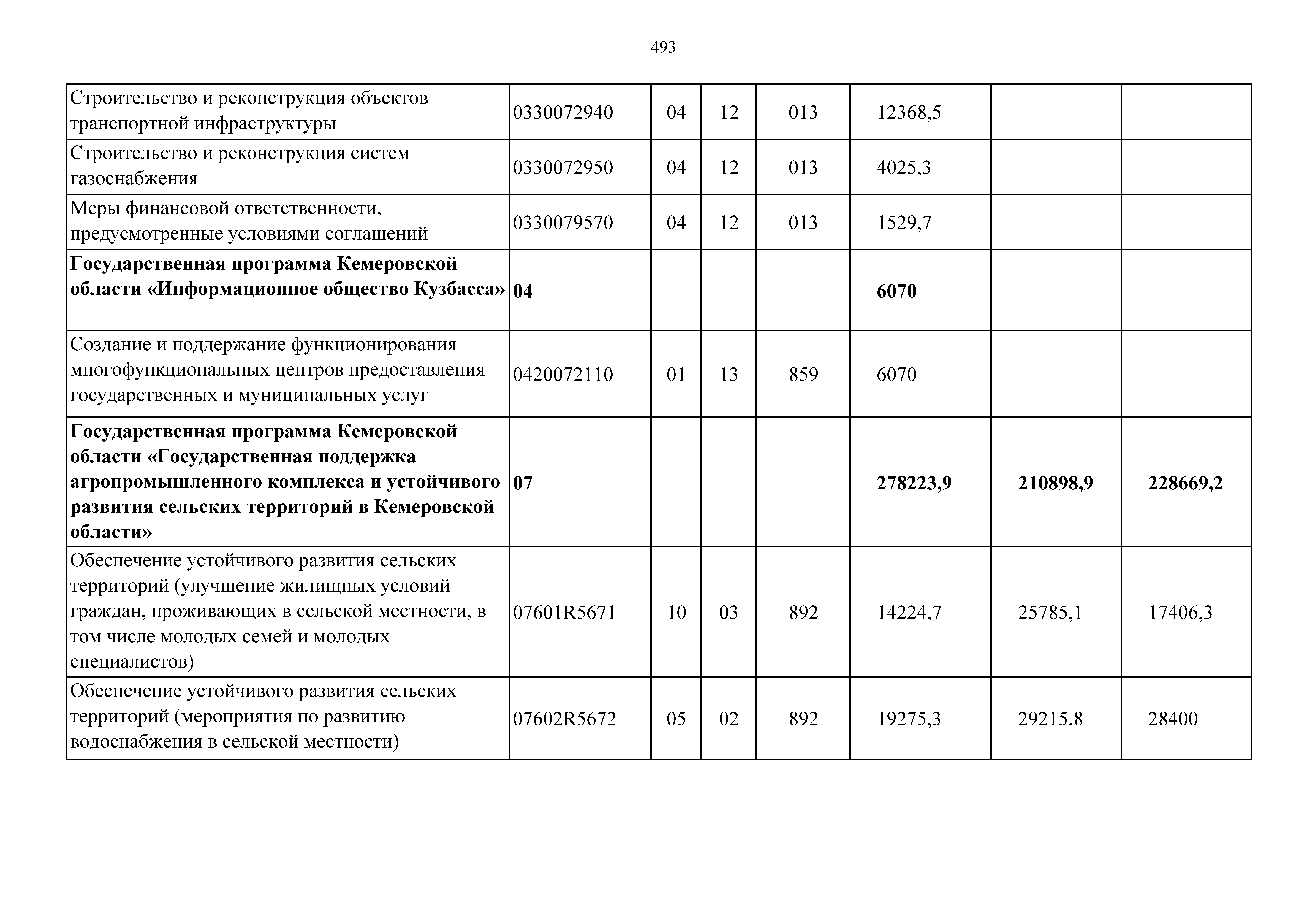 493

| Строительство и реконструкция объектов транспортной инфраструктуры | 0330072940 | 04 | 12 | 013 | 12368,5 | | |
|---|---|---|---|---|---|---|---|
| Строительство и реконструкция систем газоснабжения | 0330072950 | 04 | 12 | 013 | 4025,3 | | |
| Меры финансовой ответственности, предусмотренные условиями соглашений | 0330079570 | 04 | 12 | 013 | 1529,7 | | |
| Государственная программа Кемеровской области «Информационное общество Кузбасса» | 04 | | | | 6070 | | |
| Создание и поддержание функционирования многофункциональных центров предоставления государственных и муниципальных услуг | 0420072110 | 01 | 13 | 859 | 6070 | | |
| Государственная программа Кемеровской области «Государственная поддержка агропромышленного комплекса и устойчивого развития сельских территорий в Кемеровской области» | 07 | | | | 278223,9 | 210898,9 | 228669,2 |
| Обеспечение устойчивого развития сельских территорий (улучшение жилищных условий граждан, проживающих в сельской местности, в том числе молодых семей и молодых специалистов) | 07601R5671 | 10 | 03 | 892 | 14224,7 | 25785,1 | 17406,3 |
| Обеспечение устойчивого развития сельских территорий (мероприятия по развитию водоснабжения в сельской местности) | 07602R5672 | 05 | 02 | 892 | 19275,3 | 29215,8 | 28400 |